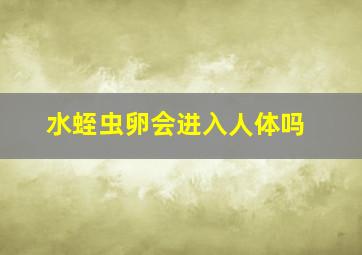 水蛭虫卵会进入人体吗